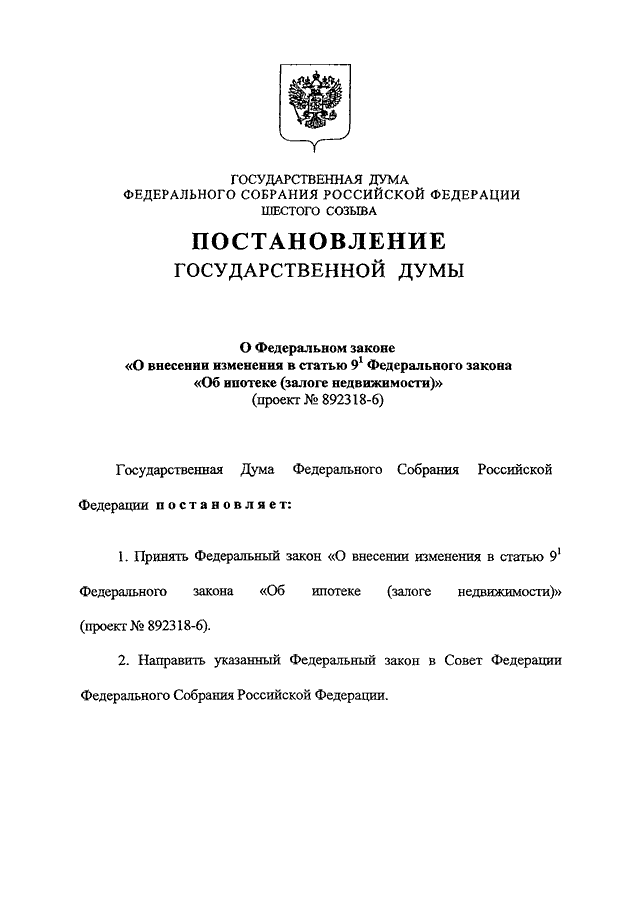 ГОСУДАРСТВЕННАЯ ДУМА
ФЕДЕРАЛЬНОГО СОБРАНИЯ РОССИЙСКОЙ ФЕДЕРАЦИИ
ШЕСТОГО СОЗЫВА

ПОСТАНОВЛЕНИЕ
ГОСУДАРСТВЕННОЙ ДУМЫ

О Федеральном законе
«О внесении изменения в статью $9^1$ Федерального закона
«Об ипотеке (залоге недвижимости)»
(проект № 892318-6)

Государственная Дума Федерального Собрания Российской Федерации постановляет:

1. Принять Федеральный закон «О внесении изменения в статью $9^1$ Федерального закона «Об ипотеке (залоге недвижимости)» (проект № 892318-6).

2. Направить указанный Федеральный закон в Совет Федерации Федерального Собрания Российской Федерации.